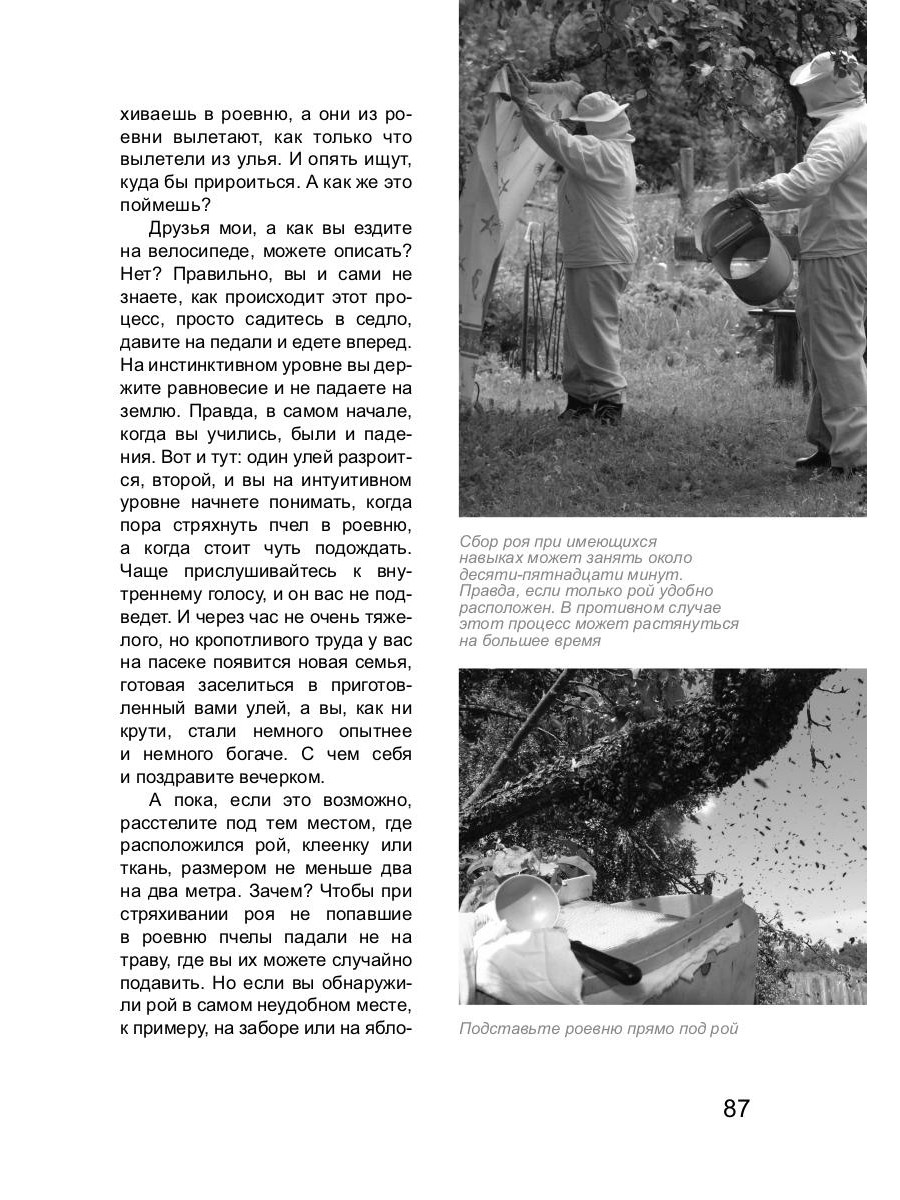 хиваешь в роевню, а они из роевни вылетают, как только что вылетели из улья. И опять ищут, куда бы прироиться. А как же это поймешь?

Друзья мои, а как вы ездите на велосипеде, можете описать? Нет? Правильно, вы и сами не знаете, как происходит этот процесс, просто садитесь в седло, давите на педали и едете вперед. На инстинктивном уровне вы держите равновесие и не падаете на землю. Правда, в самом начале, когда вы учились, были и падения. Вот и тут: один улей разроится, второй, и вы на интуитивном уровне начнете понимать, когда пора стряхнуть пчел в роевню, а когда стоит чуть подождать. Чаще прислушивайтесь к внутреннему голосу, и он вас не подведет. И через час не очень тяжелого, но кропотливого труда у вас на пасеке появится новая семья, готовая заселиться в приготовленный вами улей, а вы, как ни крути, стали немного опытнее и немного богаче. С чем себя и поздравите вечерком.

А пока, если это возможно, расстелите под тем местом, где расположился рой, клеенку или ткань, размером не меньше два на два метра. Зачем? Чтобы при стряхивании роя не попавшие в роевню пчелы падали не на траву, где вы их можете случайно подавить. Но если вы обнаружили рой в самом неудобном месте, к примеру, на заборе или на ябло-

Сбор роя при имеющихся навыках может занять около десяти-пятнадцати минут. Правда, если только рой удобно расположен. В противном случае этот процесс может растянуться на большее время

Подставьте роевню прямо под рой

87